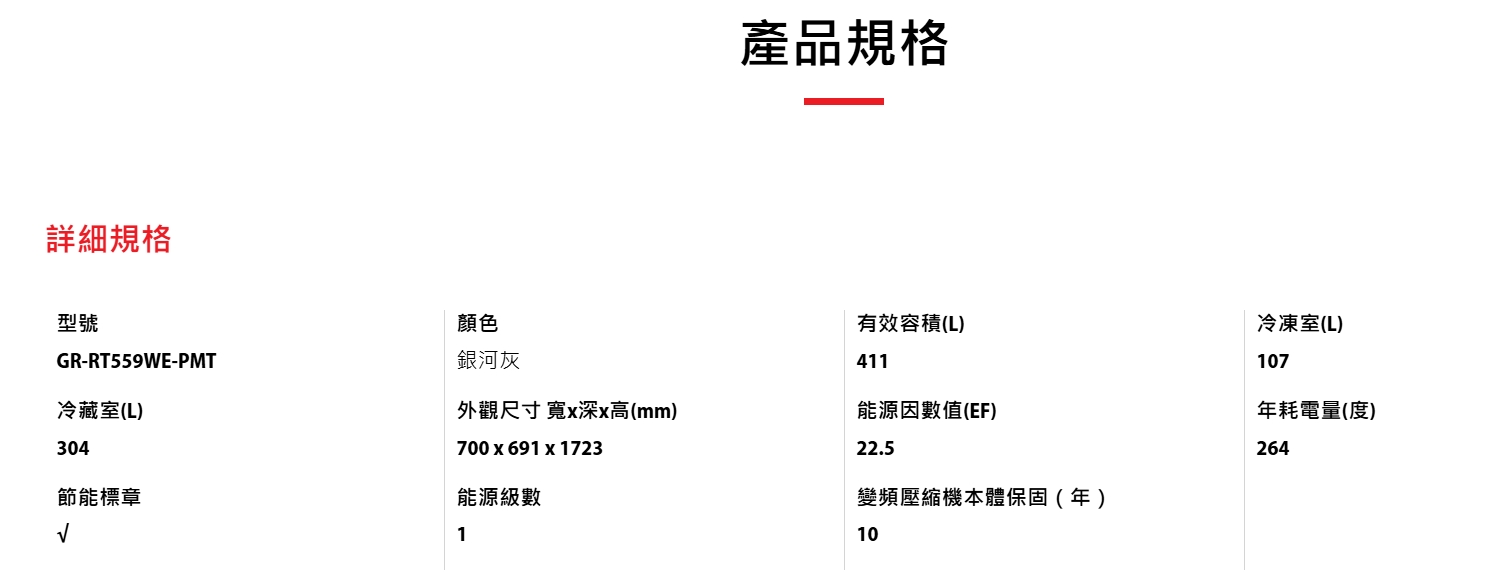 產品規格

詳細規格

型號
GR-RT559WE-PMT

冷藏室(L)
304

節能標章
√

顏色
銀河灰

外觀尺寸 寬x深x高(mm)
700 x 691 x 1723

能源級數
1

有效容積(L)
411

能源因數值(EF)
22.5

變頻壓縮機本體保固（年）
10

冷凍室(L)
107

年耗電量(度)
264